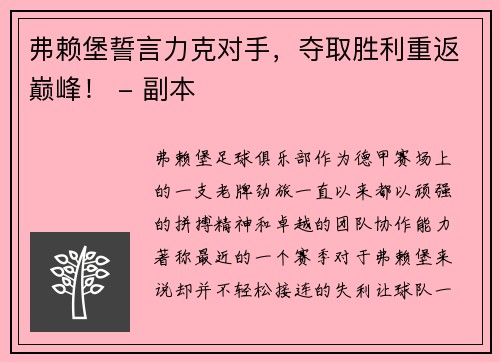 弗赖堡誓言力克对手，夺取胜利重返巅峰！ – 副本

弗赖堡足球俱乐部作为德甲赛场上的一支老牌劲旅一直以来都以顽强的拼搏精神和卓越的团队协作能力著称最近的一个赛季对于弗赖堡来说却并不轻松接连的失利让球队一